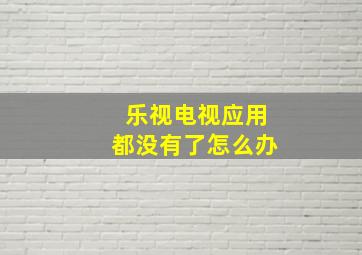 乐视电视应用
都没有了怎么办